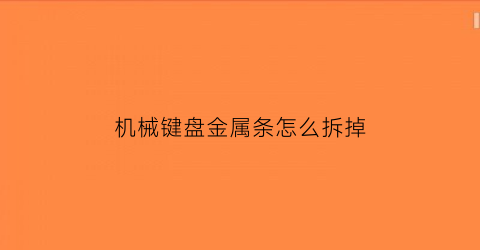 机械键盘金属条怎么拆掉